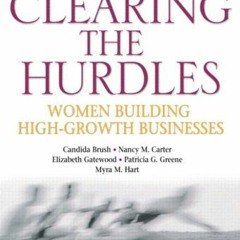 CLEARING THE HURDLES

WOMEN BUILDING HIGH-GROWTH BUSINESSES

Candida Brush • Nancy M. Carter
Elizabeth Gatewood • Patricia G. Greene
Myra M. Hart